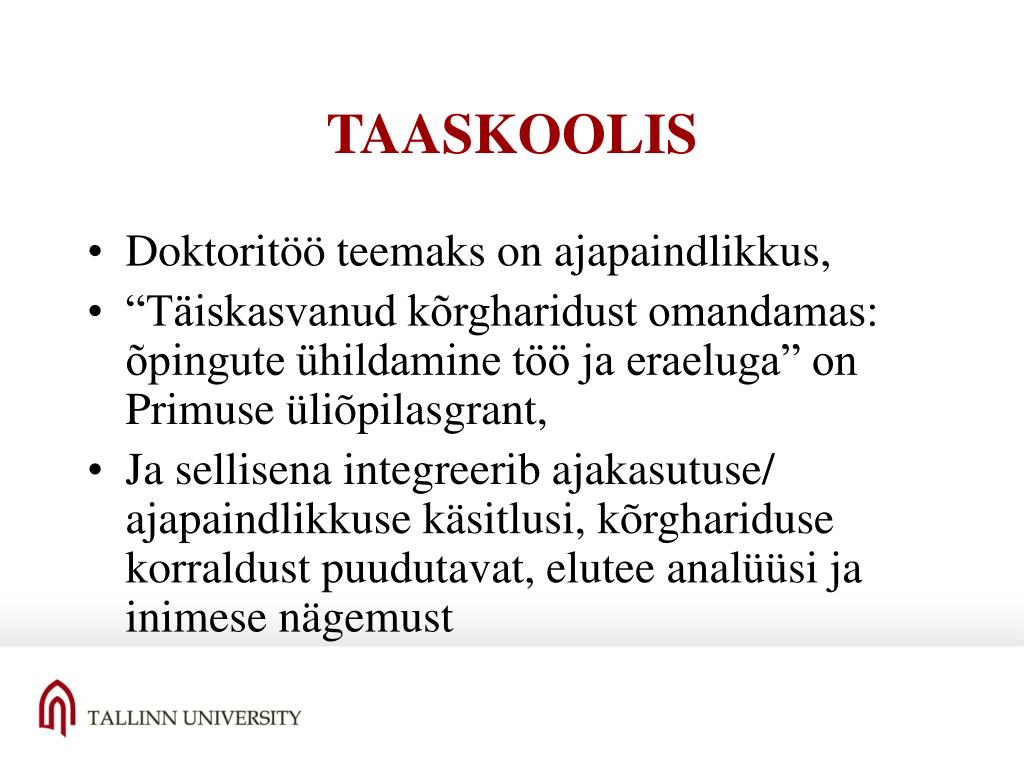 TAASKOOLIS

• Doktoritöö teemaks on ajapaindlikkus,
• “Täiskasvanud kõrgharidust omandamas: õpingute ühildamine töö ja eraeluga” on Primuse üliõpilasgrant,
• Ja sellisena integreerib ajakasutuse/ ajapaindlikkuse käsitlusi, kõrghariduse korraldust puudutavat, elutee analüüsi ja inimese nägemust

TALLINN UNIVERSITY